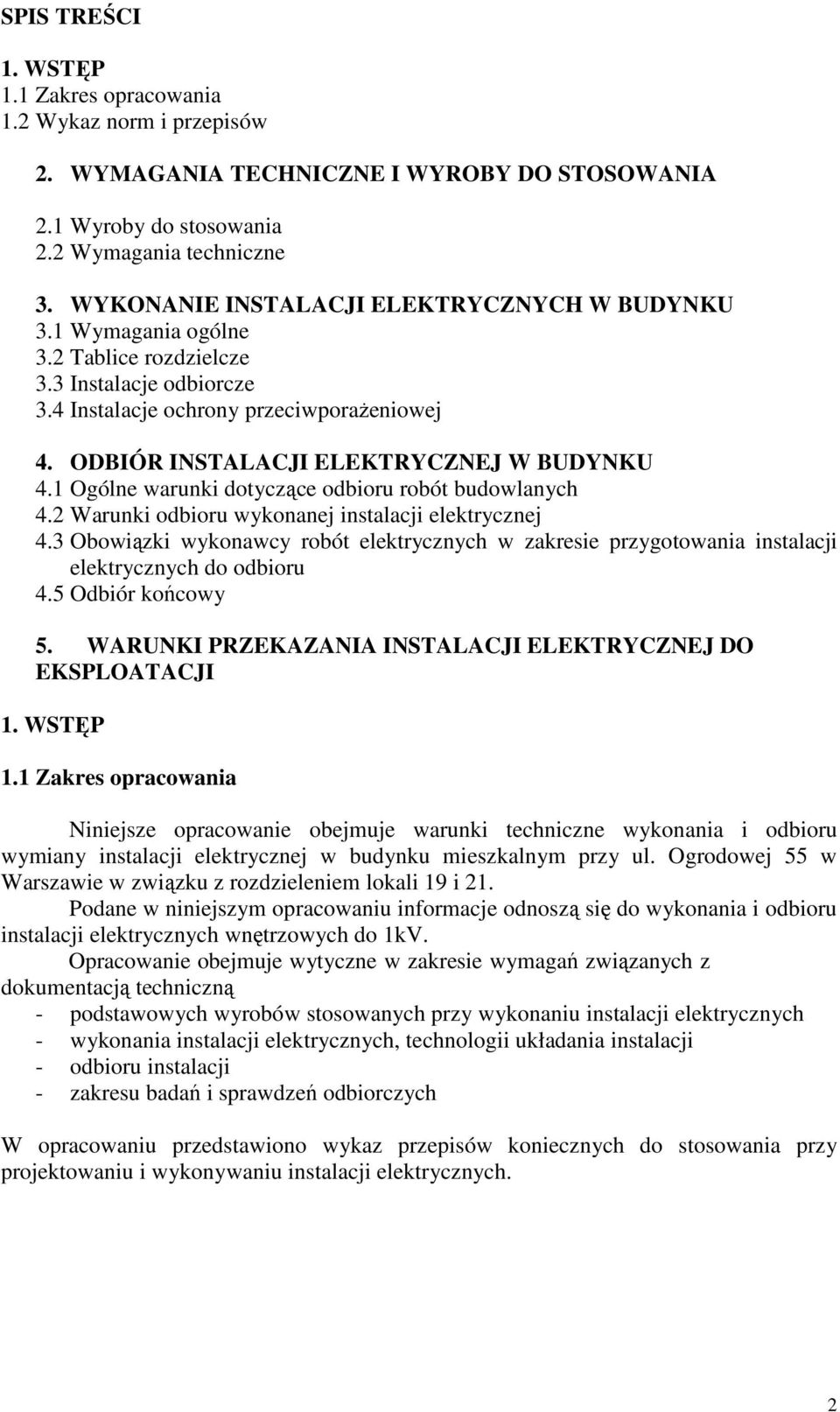 SPIS TREŚCI

1. WSTĘP
1.1 Zakres opracowania
1.2 Wykaz norm i przepisów

2. WYMAGANIA TECHNICZNE I WYROBY DO STOSOWANIA
2.1 Wyroby do stosowania
2.2 Wymagania techniczne

3. WYKONANIE INSTALACJI ELEKTRYCZNYCH W BUDYNKU
3.1 Wymagania ogólne
3.2 Tablice rozdzielcze
3.3 Instalacje odbiorcze
3.4 Instalacje ochrony przeciwporażeniowej

4. ODBIÓR INSTALACJI ELEKTRYCZNEJ W BUDYNKU
4.1 Ogólne warunki dotyczące odbioru robót budowlanych
4.2 Warunki odbioru wykonanej instalacji elektrycznej
4.3 Obowiązki wykonawcy robót elektrycznych w zakresie przygotowania instalacji elektrycznych do odbioru
4.5 Odbiór końcowy

5. WARUNKI PRZEKAZANIA INSTALACJI ELEKTRYCZNEJ DO EKSPLOATACJI

1. WSTĘP

1.1 Zakres opracowania

Niniejsze opracowanie obejmuje warunki techniczne wykonania i odbioru wymiany instalacji elektrycznej w budynku mieszkalnym przy ul. Ogrodowej 55 w Warszawie w związku z rozdzieleniem lokali 19 i 21.

Podane w niniejszym opracowaniu informacje odnoszą się do wykonania i odbioru instalacji elektrycznych wnętrzowych do 1kV.

Opracowanie obejmuje wytyczne w zakresie wymagań związanych z dokumentacją techniczną
- podstawowych wyrobów stosowanych przy wykonaniu instalacji elektrycznych
- wykonania instalacji elektrycznych, technologii układania instalacji
- odbioru instalacji
- zakresu badań i sprawdzeń odbiorczych

W opracowaniu przedstawiono wykaz przepisów koniecznych do stosowania przy projektowaniu i wykonywaniu instalacji elektrycznych.

2